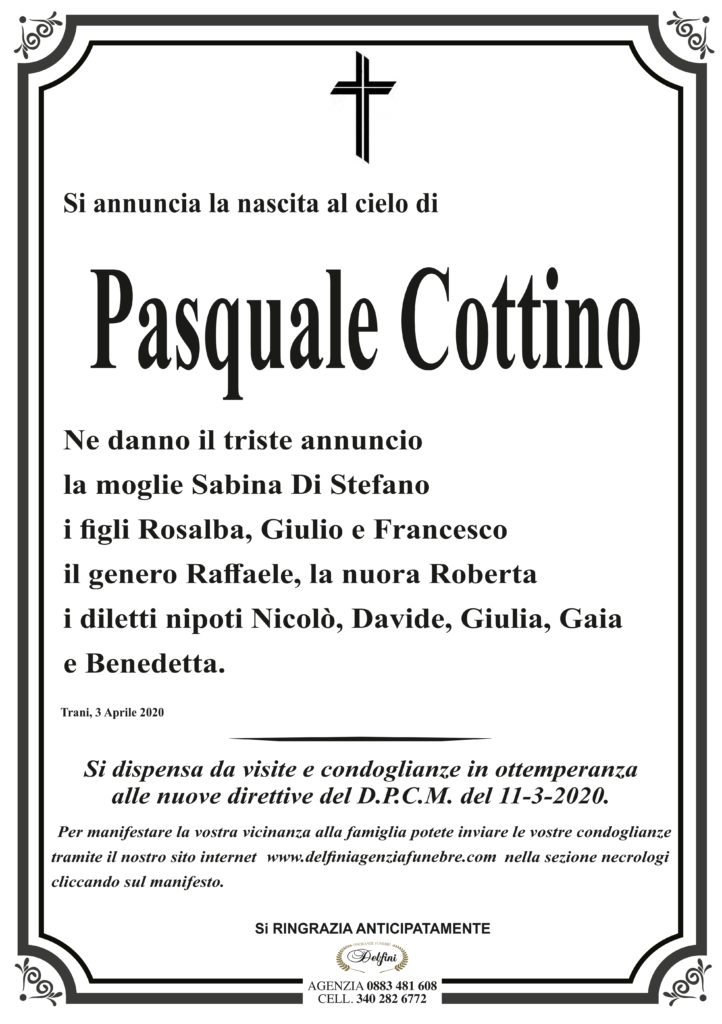 Si annuncia la nascita al cielo di

Pasquale Cottino

Ne danno il triste annuncio
la moglie Sabina Di Stefano
i figli Rosalba, Giulio e Francesco
il genero Raffaele, la nuora Roberta
i diletti nipoti Nicolò, Davide, Giulia, Gaia
e Benedetta.

Trani, 3 Aprile 2020

Si dispensa da visite e condoglianze in ottemperanza alle nuove direttive del D.P.C.M. del 11-3-2020.

Per manifestare la vostra vicinanza alla famiglia potete inviare le vostre condoglianze tramite il nostro sito internet www.delfiniagenziafunebre.com nella sezione necrologi cliccando sul manifesto.

Si RINGRAZIA ANTICIPATAMENTE

Delfini

AGENZIA 0883 481 608
CELL. 340 282 6772